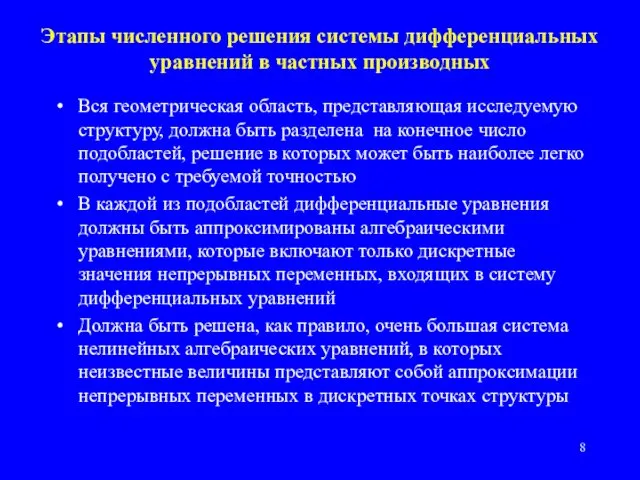 Этапы численного решения системы дифференциальных уравнений в частных производных

• Вся геометрическая область, представляющая исследуемую структуру, должна быть разделена на конечное число подобластей, решение в которых может быть наиболее легко получено с требуемой точностью

• В каждой из подобластей дифференциальные уравнения должны быть аппроксимированы алгебраическими уравнениями, которые включают только дискретные значения непрерывных переменных, входящих в систему дифференциальных уравнений

• Должна быть решена, как правило, очень большая система нелинейных алгебраических уравнений, в которых неизвестные величины представляют собой аппроксимации непрерывных переменных в дискретных точках структуры

8